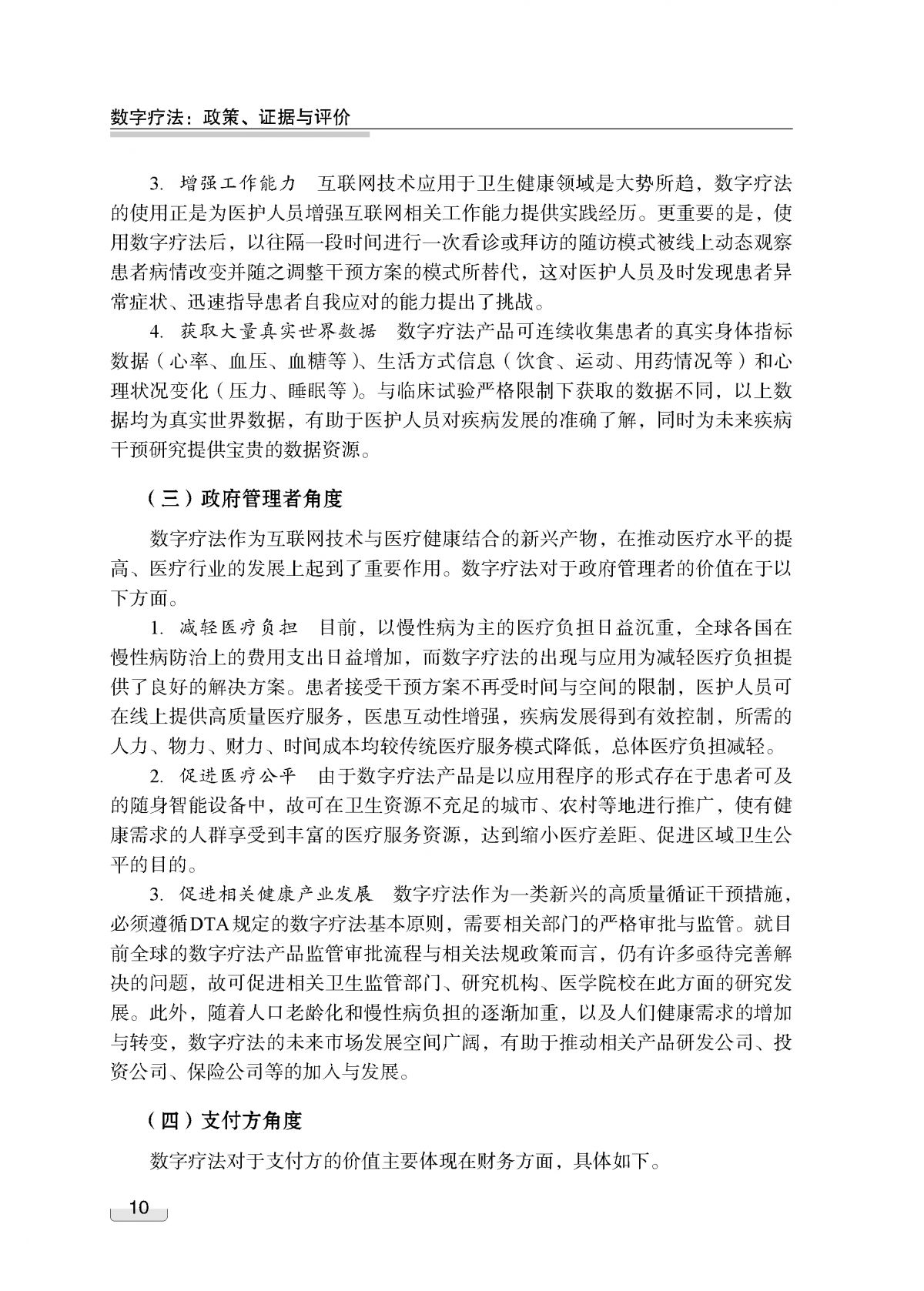 数字疗法：政策、证据与评价

3. 增强工作能力 互联网技术应用于卫生健康领域是大势所趋，数字疗法的使用正是为医护人员增强互联网相关工作能力提供实践经历。更重要的是，使用数字疗法后，以往隔一段时间进行一次看诊或拜访的随访模式被线上动态观察患者病情改变并随之调整干预方案的模式所替代，这对医护人员及时发现患者异常症状、迅速指导患者自我应对的能力提出了挑战。

4. 获取大量真实世界数据 数字疗法产品可连续收集患者的真实身体指标数据（心率、血压、血糖等）、生活方式信息（饮食、运动、用药情况等）和心理状况变化（压力、睡眠等）。与临床试验严格限制下获取的数据不同，以上数据均为真实世界数据，有助于医护人员对疾病发展的准确了解，同时为未来疾病干预研究提供宝贵的数据资源。

（三）政府管理者角度

数字疗法作为互联网技术与医疗健康结合的新兴产物，在推动医疗水平的提高、医疗行业的发展上起到了重要作用。数字疗法对于政府管理者的价值在于以下方面。

1. 减轻医疗负担 目前，以慢性病为主的医疗负担日益沉重，全球各国在慢性病防治上的费用支出日益增加，而数字疗法的出现与应用为减轻医疗负担提供了良好的解决方案。患者接受干预方案不再受时间与空间的限制，医护人员可在线上提供高质量医疗服务，医患互动性增强，疾病发展得到有效控制，所需的人力、物力、财力、时间成本均较传统医疗服务模式降低，总体医疗负担减轻。

2. 促进医疗公平 由于数字疗法产品是以应用程序的形式存在于患者可及的随身智能设备中，故可在卫生资源不充足的城市、农村等地进行推广，使有健康需求的人群享受到丰富的医疗服务资源，达到缩小医疗差距、促进区域卫生公平的目的。

3. 促进相关健康产业发展 数字疗法作为一类新兴的高质量循证干预措施，必须遵循DTA规定的数字疗法基本原则，需要相关部门的严格审批与监管。就目前全球的数字疗法产品监管审批流程与相关法规政策而言，仍有许多亟待完善解决的问题，故可促进相关卫生监管部门、研究机构、医学院校在此方面的研究发展。此外，随着人口老龄化和慢性病负担的逐渐加重，以及人们健康需求的增加与转变，数字疗法的未来市场发展空间广阔，有助于推动相关产品研发公司、投资公司、保险公司等的加入与发展。

（四）支付方角度

数字疗法对于支付方的价值主要体现在财务方面，具体如下。

10